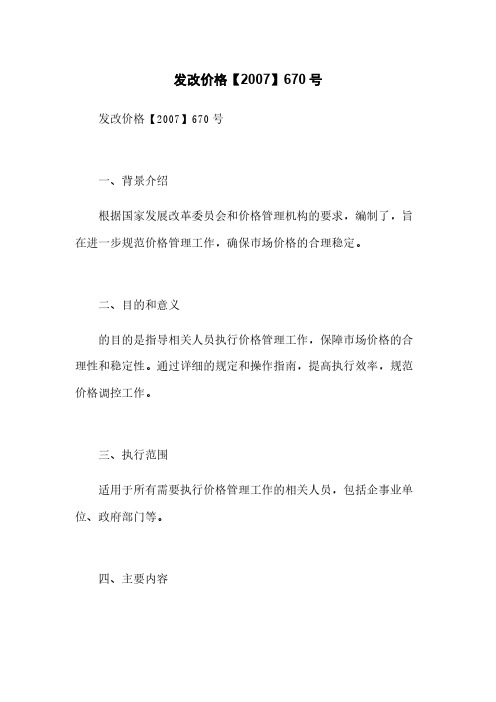 发改价格【2007】670 号

发改价格【2007】670 号

一、背景介绍

根据国家发展改革委员会和价格管理机构的要求，编制了，旨在进一步规范价格管理工作，确保市场价格的合理稳定。

二、目的和意义

的目的是指导相关人员执行价格管理工作，保障市场价格的合理性和稳定性。通过详细的规定和操作指南，提高执行效率，规范价格调控工作。

三、执行范围

适用于所有需要执行价格管理工作的相关人员，包括企事业单位、政府部门等。

四、主要内容